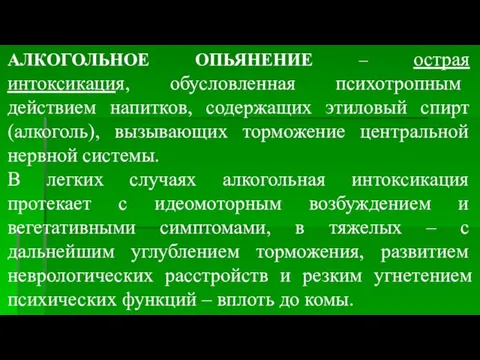 АЛКОГОЛЬНОЕ ОПЬЯНЕНИЕ – острая интоксикация, обусловленная психотропным действием напитков, содержащих этиловый спирт (алкоголь), вызывающих торможение центральной нервной системы.
В легких случаях алкогольная интоксикация протекает с идеомоторным возбуждением и вегетативными симптомами, в тяжелых – с дальнейшим углублением торможения, развитием неврологических расстройств и резким угнетением психических функций – вплоть до комы.